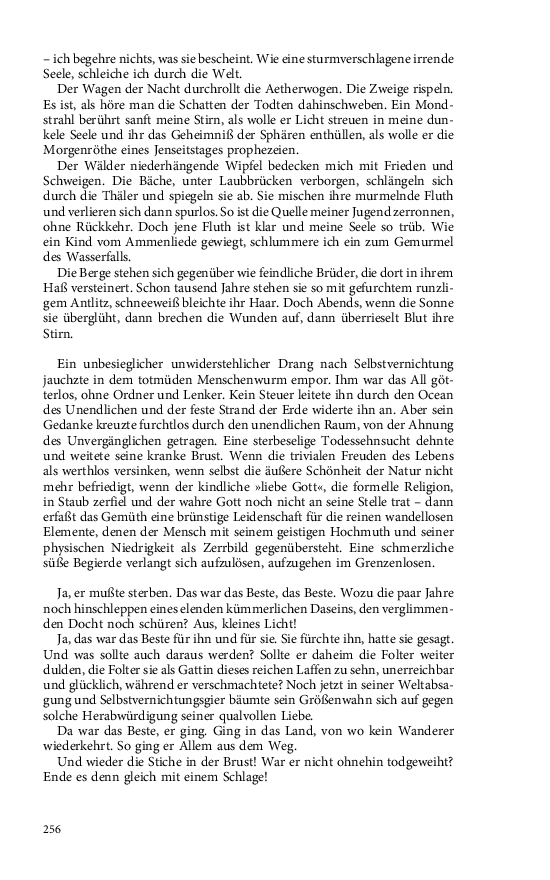 – ich begehre nichts, was sie bescheint. Wie eine sturmverschlagene irrende Seele, schleiche ich durch die Welt.
Der Wagen der Nacht durchrollt die Aetherwogen. Die Zweige rispeln. Es ist, als höre man die Schatten der Todten dahinschweben. Ein Mondstrahl berührt sanft meine Stirn, als wolle er Licht streuen in meine dunkele Seele und ihr das Geheimniß der Sphären enthüllen, als wolle er die Morgenröthe eines Jenseitstages prophezeien.
Der Wälder niederhängende Wipfel bedecken mich mit Frieden und Schweigen. Die Bäche, unter Laubbrücken verborgen, schlängeln sich durch die Thäler und spiegeln sie ab. Sie mischen ihre murmelnde Fluth und verlieren sich dann spurlos. So ist die Quelle meiner Jugend zerronnen, ohne Rückkehr. Doch jene Fluth ist klar und meine Seele so trüb. Wie ein Kind vom Ammenliede gewiegt, schlummere ich ein zum Gemurmel des Wasserfalls.
Die Berge stehen sich gegenüber wie feindliche Brüder, die dort in ihrem Haß versteinert. Schon tausend Jahre stehen sie so mit gefurchtem runzligem Antlitz, schneeweiß bleichte ihr Haar. Doch Abends, wenn die Sonne sie überglüht, dann brechen die Wunden auf, dann überrieselt Blut ihre Stirn.

Ein unbesieglicher unwiderstehlicher Drang nach Selbstvernichtung jauchzte in dem totmüden Menschenwurm empor. Ihm war das All götterlos, ohne Ordner und Lenker. Kein Steuer leitete ihn durch den Ocean des Unendlichen und der feste Strand der Erde widerte ihn an. Aber sein Gedanke kreuzte furchtlos durch den unendlichen Raum, von der Ahnung des Unvergänglichen getragen. Eine sterbeselige Todessehnsucht dehnte und weitete seine kranke Brust. Wenn die trivialen Freuden des Lebens als werthlos versinken, wenn selbst die äußere Schönheit der Natur nicht mehr befriedigt, wenn der kindliche »liebe Gott«, die formelle Religion, in Staub zerfiel und der wahre Gott noch nicht an seine Stelle trat – dann erfaßt das Gemüth eine brünstige Leidenschaft für die reinen wandellosen Elemente, denen der Mensch mit seinem geistigen Hochmuth und seiner physischen Niedrigkeit als Zerrbild gegenübersteht. Eine schmerzliche süße Begierde verlangt sich aufzulösen, aufzugehen im Grenzenlosen.

Ja, er mußte sterben. Das war das Beste, das Beste. Wozu die paar Jahre noch hinschleppen eines elenden kümmerlichen Daseins, den verglimmenden Docht noch schüren? Aus, kleines Licht!
Ja, das war das Beste für ihn und für sie. Sie fürchte ihn, hatte sie gesagt. Und was sollte auch daraus werden? Sollte er daheim die Folter weiter dulden, die Folter sie als Gattin dieses reichen Laffen zu sehn, unerreichbar und glücklich, während er verschmachtete? Noch jetzt in seiner Weltabsagung und Selbstvernichtungsgier bäumte sein Größenwahn sich auf gegen solche Herabwürdigung seiner qualvollen Liebe.
Da war das Beste, er ging. Ging in das Land, von wo kein Wanderer wiederkehrt. So ging er Allem aus dem Weg.
Und wieder die Stiche in der Brust! War er nicht ohnehin todgeweiht? Ende es denn gleich mit einem Schlage!

256